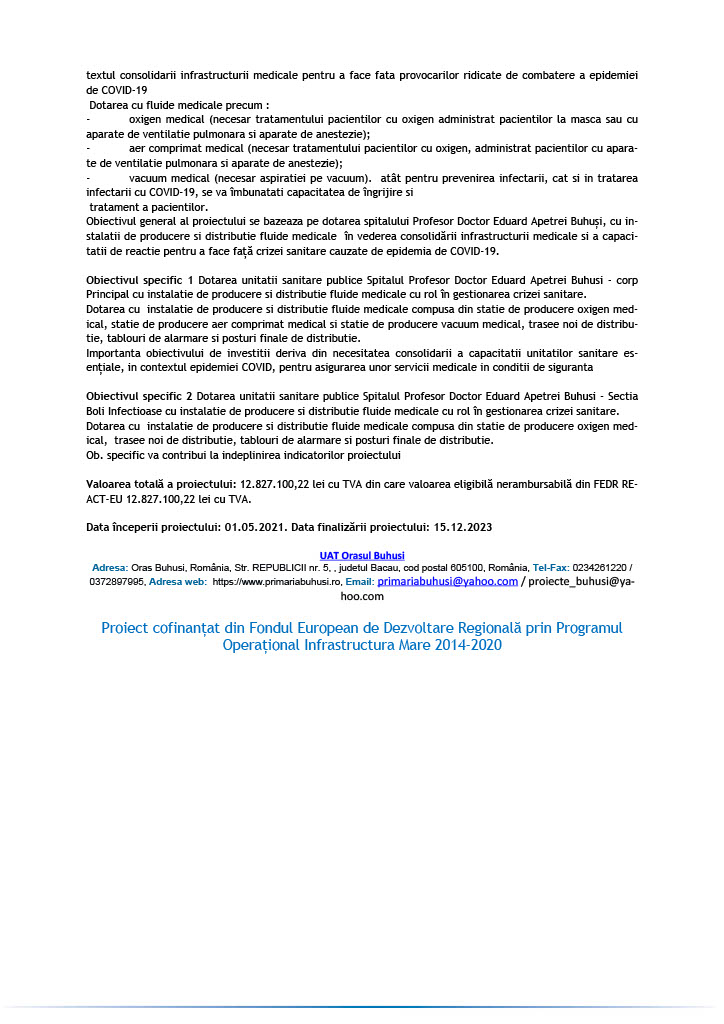 textul consolidarii infrastructurii medicale pentru a face fata provocarilor ridicate de combatere a epidemiei de COVID-19

Dotarea cu fluide medicale precum :

- oxigen medical (necesar tratamentului pacientilor cu oxigen administrat pacientilor la masca sau cu aparate de ventilatie pulmonara si aparate de anestezie);

- aer comprimat medical (necesar tratamentului pacientilor cu oxigen, administrat pacientilor cu aparate de ventilatie pulmonara si aparate de anestezie);

- vacuum medical (necesar aspiratiei pe vacuum). atât pentru prevenirea infectarii, cat si in tratarea infectarii cu COVID-19, se va îmbunatati capacitatea de îngrijire si tratament a pacientilor.

Obiectivul general al proiectului se bazeaza pe dotarea spitalului Profesor Doctor Eduard Apetrei Buhuși, cu instalatii de producere si distributie fluide medicale în vederea consolidării infrastructurii medicale si a capacitatii de reactie pentru a face față crizei sanitare cauzate de epidemia de COVID-19.

Obiectivul specific 1 Dotarea unitatii sanitare publice Spitalul Profesor Doctor Eduard Apetrei Buhusi - corp Principal cu instalatie de producere si distributie fluide medicale cu rol în gestionarea crizei sanitare.
Dotarea cu instalatie de producere si distributie fluide medicale compusa din statie de producere oxigen medical, statie de producere aer comprimat medical si statie de producere vacuum medical, trasee noi de distributie, tablouri de alarmare si posturi finale de distributie.
Importanta obiectivului de investitii deriva din necesitatea consolidarii a capacitatii unitatilor sanitare esențiale, in contextul epidemiei COVID, pentru asigurarea unor servicii medicale in conditii de siguranta

Obiectivul specific 2 Dotarea unitatii sanitare publice Spitalul Profesor Doctor Eduard Apetrei Buhusi - Sectia Boli Infectioase cu instalatie de producere si distributie fluide medicale cu rol în gestionarea crizei sanitare.
Dotarea cu instalatie de producere si distributie fluide medicale compusa din statie de producere oxigen medical, trasee noi de distributie, tablouri de alarmare si posturi finale de distributie.
Ob. specific va contribui la indeplinirea indicatorilor proiectului

Valoarea totală a proiectului: 12.827.100,22 lei cu TVA din care valoarea eligibilă nerambursabilă din FEDR REACT-EU 12.827.100,22 lei cu TVA.

Data începerii proiectului: 01.05.2021. Data finalizării proiectului: 15.12.2023

UAT Orasul Buhusi
Adresa: Oras Buhusi, România, Str. REPUBLICII nr. 5, , judetul Bacau, cod postal 605100, România, Tel-Fax: 0234261220 / 0372897995, Adresa web: https://www.primariabuhusi.ro, Email: primariabuhusi@yahoo.com / proiecte_buhusi@yahoo.com

Proiect cofinanțat din Fondul European de Dezvoltare Regională prin Programul Operațional Infrastructura Mare 2014-2020